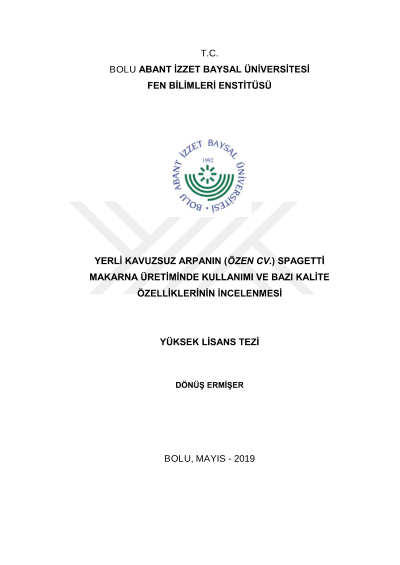 T.C.
BOLU ABANT İZZET BAYSAL ÜNİVERSİTESİ
FEN BİLİMLERİ ENSTİTÜSÜ

BOLU ABANT İZZET BAYSAL ÜNİVERSİTESİ
1992

YERLİ KAVUZSUZ ARPANIN (ÖZEN CV.) SPAGETTİ MAKARNA ÜRETİMİNDE KULLANIMI VE BAZI KALİTE ÖZELLİKLERİNİN İNCELENMESİ

YÜKSEK LİSANS TEZİ

DÖNÜŞ ERMİŞER

BOLU, MAYIS - 2019